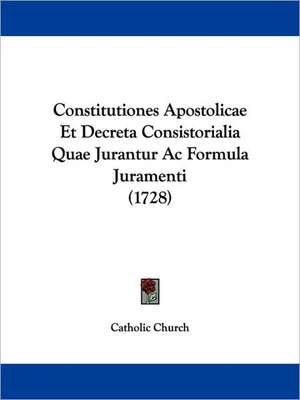 Constitutiones Apostolicae Et Decreta Consistorialia Quae Jurantur Ac Formula Juramenti (1728)

Catholic Church